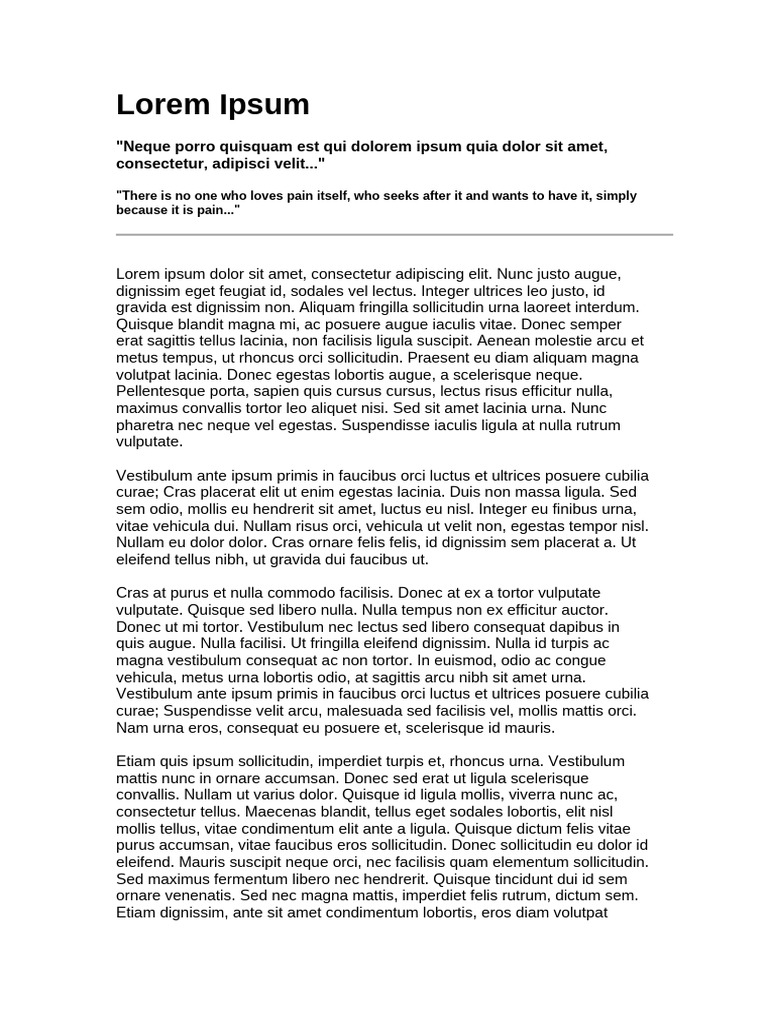 Lorem Ipsum

"Neque porro quisquam est qui dolorem ipsum quia dolor sit amet, consectetur, adipisci velit..."

"There is no one who loves pain itself, who seeks after it and wants to have it, simply because it is pain..."

Lorem ipsum dolor sit amet, consectetur adipiscing elit. Nunc justo augue, dignissim eget feugiat id, sodales vel lectus. Integer ultrices leo justo, id gravida est dignissim non. Aliquam fringilla sollicitudin urna laoreet interdum. Quisque blandit magna mi, ac posuere augue iaculis vitae. Donec semper erat sagittis tellus lacinia, non facilisis ligula suscipit. Aenean molestie arcu et metus tempus, ut rhoncus orci sollicitudin. Praesent eu diam aliquam magna volutpat lacinia. Donec egestas lobortis augue, a scelerisque neque. Pellentesque porta, sapien quis cursus cursus, lectus risus efficitur nulla, maximus convallis tortor leo aliquet nisi. Sed sit amet lacinia urna. Nunc pharetra nec neque vel egestas. Suspendisse iaculis ligula at nulla rutrum vulputate.

Vestibulum ante ipsum primis in faucibus orci luctus et ultrices posuere cubilia curae; Cras placerat elit ut enim egestas lacinia. Duis non massa ligula. Sed sem odio, mollis eu hendrerit sit amet, luctus eu nisl. Integer eu finibus urna, vitae vehicula dui. Nullam risus orci, vehicula ut velit non, egestas tempor nisl. Nullam eu dolor dolor. Cras ornare felis felis, id dignissim sem placerat a. Ut eleifend tellus nibh, ut gravida dui faucibus ut.

Cras at purus et nulla commodo facilisis. Donec at ex a tortor vulputate vulputate. Quisque sed libero nulla. Nulla tempus non ex efficitur auctor. Donec ut mi tortor. Vestibulum nec lectus sed libero consequat dapibus in quis augue. Nulla facilisi. Ut fringilla eleifend dignissim. Nulla id turpis ac magna vestibulum consequat ac non tortor. In euismod, odio ac congue vehicula, metus urna lobortis odio, at sagittis arcu nibh sit amet urna. Vestibulum ante ipsum primis in faucibus orci luctus et ultrices posuere cubilia curae; Suspendisse velit arcu, malesuada sed facilisis vel, mollis mattis orci. Nam urna eros, consequat eu posuere et, scelerisque id mauris.

Etiam quis ipsum sollicitudin, imperdiet turpis et, rhoncus urna. Vestibulum mattis nunc in ornare accumsan. Donec sed erat ut ligula scelerisque convallis. Nullam ut varius dolor. Quisque id ligula mollis, viverra nunc ac, consectetur tellus. Maecenas blandit, tellus eget sodales lobortis, elit nisl mollis tellus, vitae condimentum elit ante a ligula. Quisque dictum felis vitae purus accumsan, vitae faucibus eros sollicitudin. Donec sollicitudin eu dolor id eleifend. Mauris suscipit neque orci, nec facilisis quam elementum sollicitudin. Sed maximus fermentum libero nec hendrerit. Quisque tincidunt dui id sem ornare venenatis. Sed nec magna mattis, imperdiet felis rutrum, dictum sem. Etiam dignissim, ante sit amet condimentum lobortis, eros diam volutpat